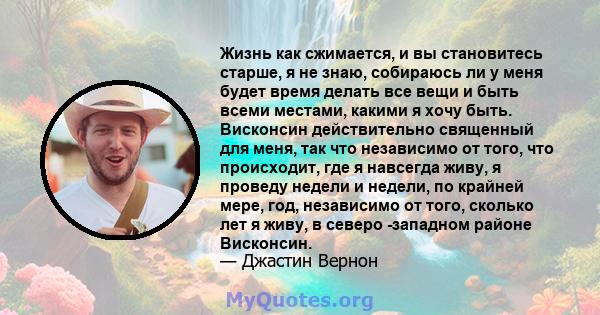 Жизнь как сжимается, и вы становитесь старше, я не знаю, собираюсь ли у меня будет время делать все вещи и быть всеми местами, какими я хочу быть. Висконсин действительно священный для меня, так что независимо от того, что происходит, где я навсегда живу, я проведу недели и недели, по крайней мере, год, независимо от того, сколько лет я живу, в северо -западном районе Висконсин.
— Джастин Вернон

MyQuotes.org